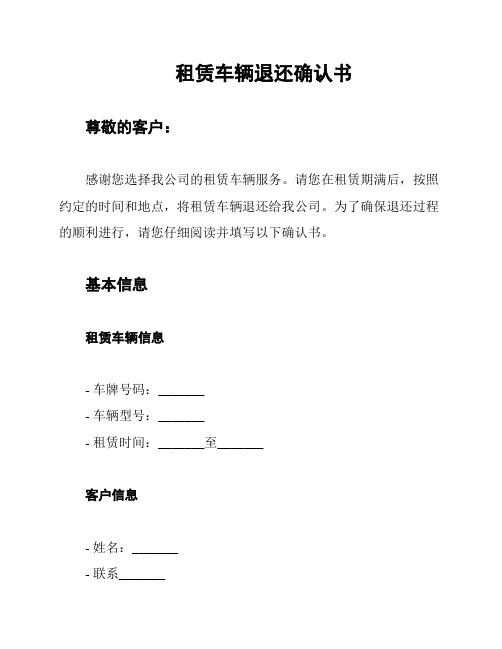 租赁车辆退还确认书

尊敬的客户：

感谢您选择我公司的租赁车辆服务。请您在租赁期满后，按照约定的时间和地点，将租赁车辆退还给我公司。为了确保退还过程的顺利进行，请您仔细阅读并填写以下确认书。

基本信息

租赁车辆信息

- 车牌号码：_______
- 车辆型号：_______
- 租赁时间：_______至_______

客户信息

- 姓名：_______
- 联系_______